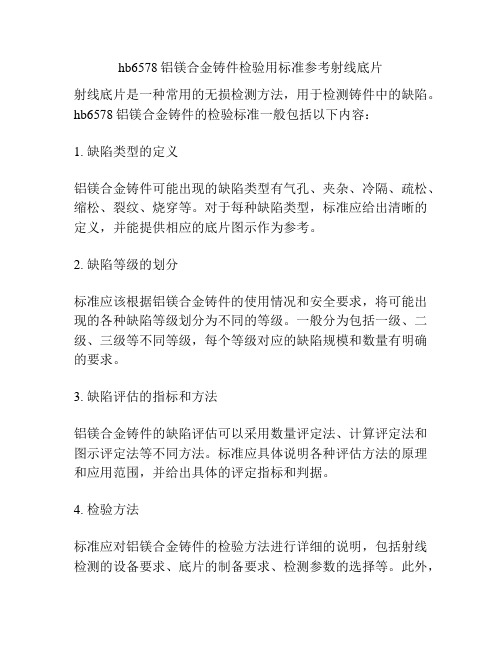 hb6578 铝镁合金铸件检验用标准参考射线底片

射线底片是一种常用的无损检测方法，用于检测铸件中的缺陷。hb6578 铝镁合金铸件的检验标准一般包括以下内容：

1. 缺陷类型的定义

铝镁合金铸件可能出现的缺陷类型有气孔、夹杂、冷隔、疏松、缩松、裂纹、烧穿等。对于每种缺陷类型，标准应给出清晰的定义，并能提供相应的底片图示作为参考。

2. 缺陷等级的划分

标准应该根据铝镁合金铸件的使用情况和安全要求，将可能出现的各种缺陷等级划分为不同的等级。一般分为包括一级、二级、三级等不同等级，每个等级对应的缺陷规模和数量有明确的要求。

3. 缺陷评估的指标和方法

铝镁合金铸件的缺陷评估可以采用数量评定法、计算评定法和图示评定法等不同方法。标准应具体说明各种评估方法的原理和应用范围，并给出具体的评定指标和判据。

4. 检验方法

标准应对铝镁合金铸件的检验方法进行详细的说明，包括射线检测的设备要求、底片的制备要求、检测参数的选择等。此外，